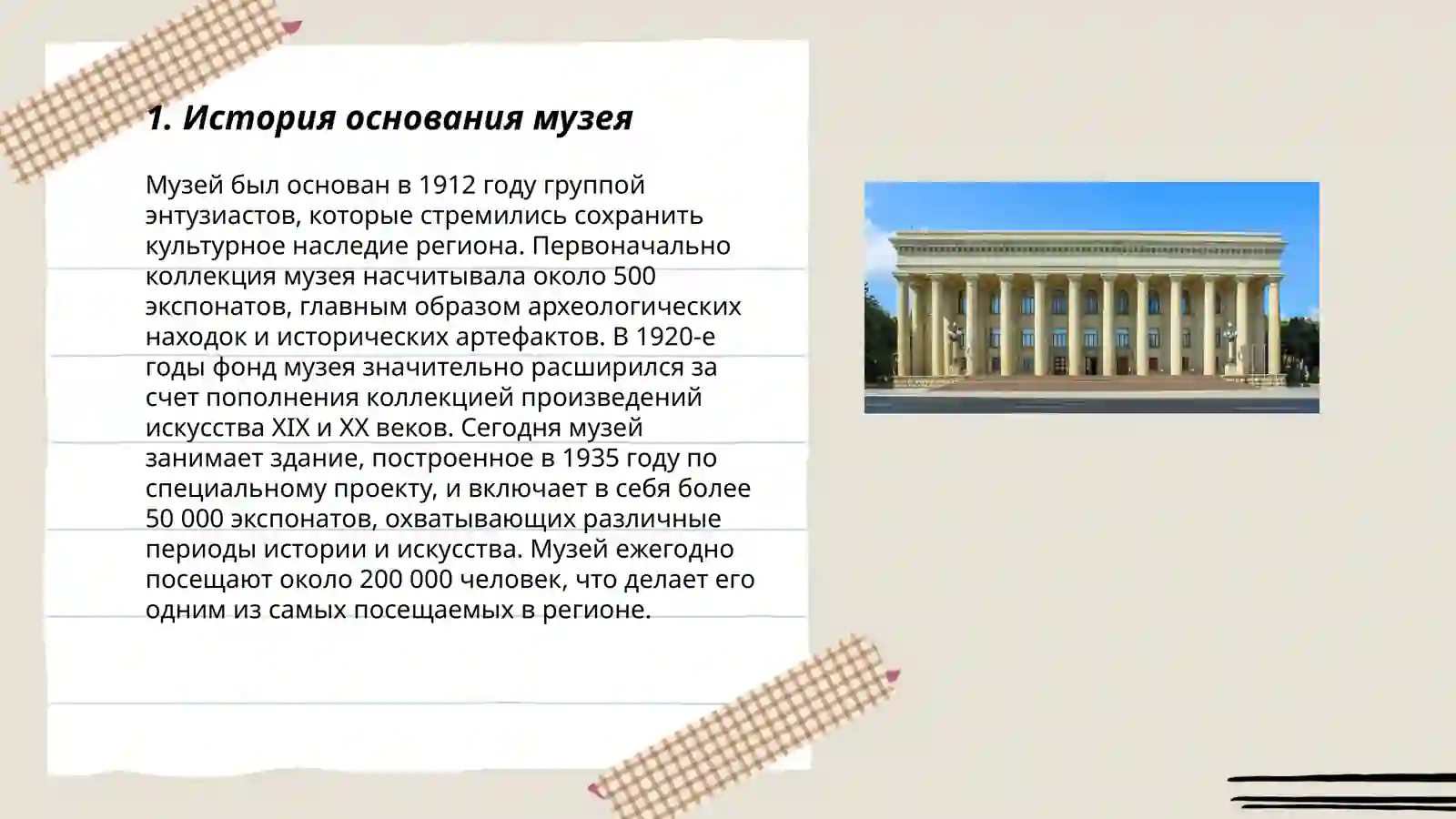 1. История основания музея

Музей был основан в 1912 году группой энтузиастов, которые стремились сохранить культурное наследие региона. Первоначально коллекция музея насчитывала около 500 экспонатов, главным образом археологических находок и исторических артефактов. В 1920-е годы фонд музея значительно расширился за счет пополнения коллекцией произведений искусства XIX и XX веков. Сегодня музей занимает здание, построенное в 1935 году по специальному проекту, и включает в себя более 50 000 экспонатов, охватывающих различные периоды истории и искусства. Музей ежегодно посещают около 200 000 человек, что делает его одним из самых посещаемых в регионе.